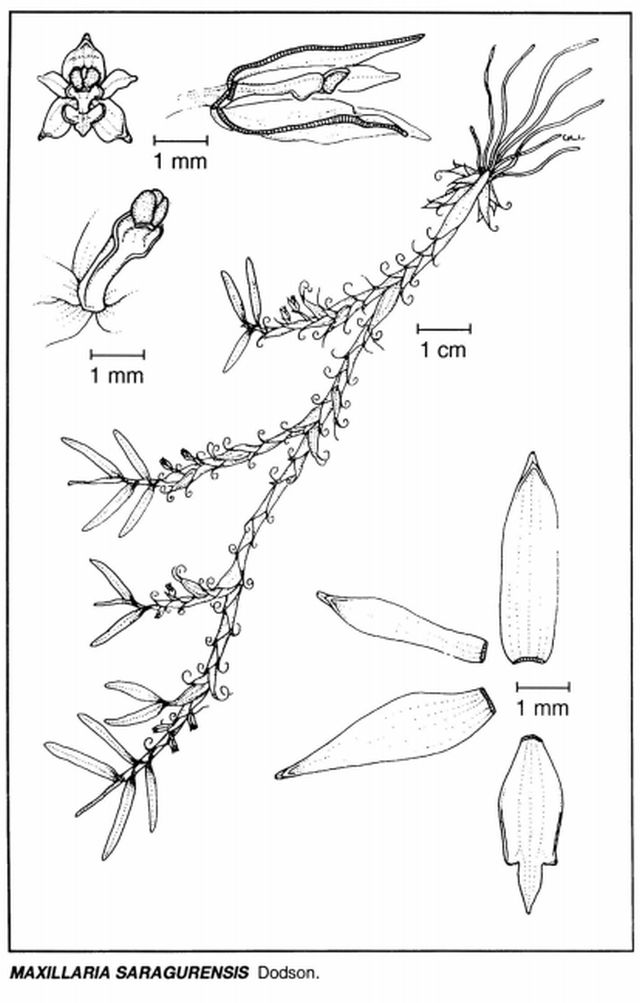 1 mm

1 mm

1 cm

1 mm

MAXILLARIA SARAGURENSIS Dodson.